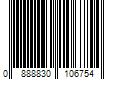 0 888830 106754